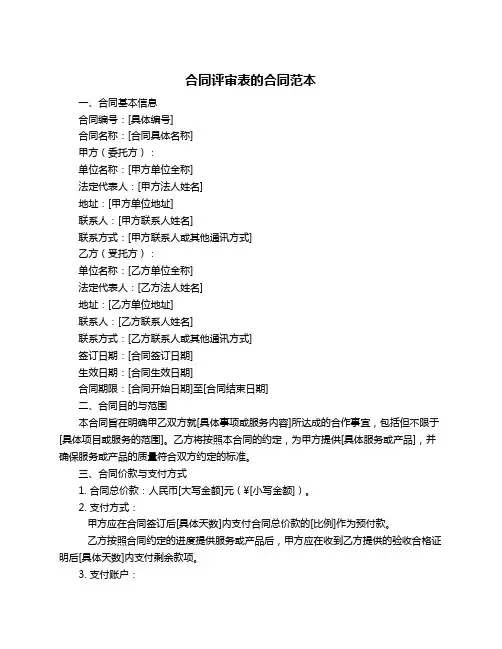 合同评审表的合同范本

一、合同基本信息

合同编号：[具体编号]

合同名称：[合同具体名称]

甲方（委托方）：

单位名称：[甲方单位全称]

法定代表人：[甲方法人姓名]

地址：[甲方单位地址]

联系人：[甲方联系人姓名]

联系方式：[甲方联系人或其他通讯方式]

乙方（受托方）：

单位名称：[乙方单位全称]

法定代表人：[乙方法人姓名]

地址：[乙方单位地址]

联系人：[乙方联系人姓名]

联系方式：[乙方联系人或其他通讯方式]

签订日期：[合同签订日期]

生效日期：[合同生效日期]

合同期限：[合同开始日期]至[合同结束日期]

二、合同目的与范围

本合同旨在明确甲乙双方就[具体事项或服务内容]所达成的合作事宜，包括但不限于[具体项目或服务的范围]。乙方将按照本合同的约定，为甲方提供[具体服务或产品]，并确保服务或产品的质量符合双方约定的标准。

三、合同价款与支付方式

1. 合同总价款：人民币[大写金额]元（¥[小写金额]）。

2. 支付方式：

甲方应在合同签订后[具体天数]内支付合同总价款的[比例]作为预付款。

乙方按照合同约定的进度提供服务或产品后，甲方应在收到乙方提供的验收合格证明后[具体天数]内支付剩余款项。

3. 支付账户：